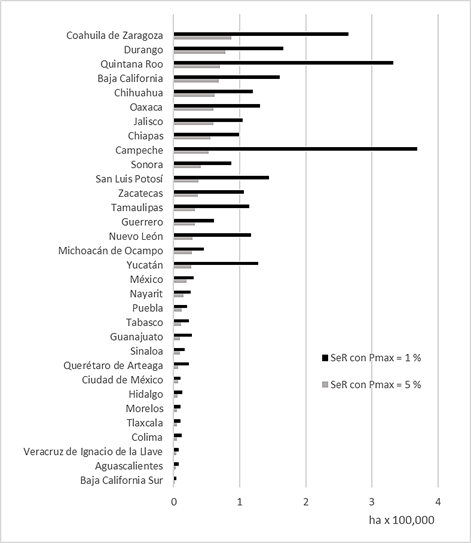 Coahuila de Zaragoza
Durango
Quintana Roo
Baja California
Chihuahua
Oaxaca
Jalisco
Chiapas
Campeche
Sonora
San Luis Potosí
Zacatecas
Tamaulipas
Guerrero
Nuevo León
Michoacán de Ocampo
Yucatán
México
Nayarit
Puebla
Tabasco
Guanajuato
Sinaloa
Querétaro de Arteaga
Ciudad de México
Hidalgo
Morelos
Tlaxcala
Colima
Veracruz de Ignacio de la Llave
Aguascalientes
Baja California Sur

SeR con Pmax = 1 %
SeR con Pmax = 5 %

0
1
2
3
4
ha x 100,000